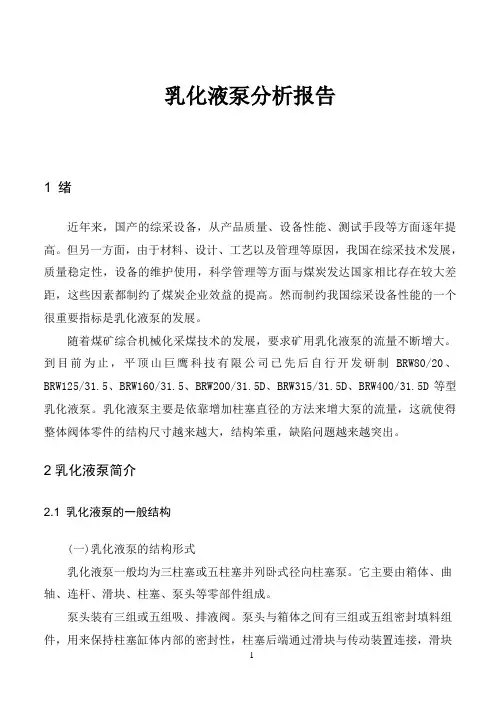 乳化液泵分析报告

1 绪

近年来，国产的综采设备，从产品质量、设备性能、测试手段等方面逐年提高。但另一方面，由于材料、设计、工艺以及管理等原因，我国在综采技术发展，质量稳定性，设备的维护使用，科学管理等方面与煤炭发达国家相比存在较大差距，这些因素都制约了煤炭企业效益的提高。然而制约我国综采设备性能的一个很重要指标是乳化液泵的发展。

随着煤矿综合机械化采煤技术的发展，要求矿用乳化液泵的流量不断增大。到目前为止，平顶山巨鹰科技有限公司已先后自行开发研制 BRW80/20、BRW125/31.5、BRW160/31.5、BRW200/31.5D、BRW315/31.5D、BRW400/31.5D 等型乳化液泵。乳化液泵主要是依靠增加柱塞直径的方法来增大泵的流量，这就使得整体阀体零件的结构尺寸越来越大，结构笨重，缺陷问题越来越突出。

2 乳化液泵简介

2.1 乳化液泵的一般结构

(一)乳化液泵的结构形式

乳化液泵一般均为三柱塞或五柱塞并列卧式径向柱塞泵。它主要由箱体、曲轴、连杆、滑块、柱塞、泵头等零部件组成。

泵头装有三组或五组吸、排液阀。泵头与箱体之间有三组或五组密封填料组件，用来保持柱塞缸体内部的密封性，柱塞后端通过滑块与传动装置连接，滑块

1